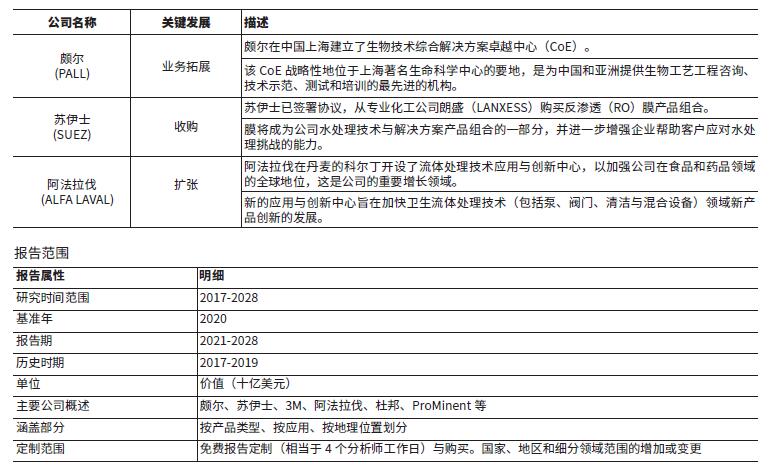 | 公司名称 | 关键发展 | 描述 |
|---|---|---|
| 颇尔 (PALL) | 业务拓展 | 颇尔在中国上海建立了生物技术综合解决方案卓越中心（CoE）。 |
| | | 该 CoE 战略性地位于上海著名生命科学中心的要地，是为中国和亚洲提供生物工艺工程咨询、技术示范、测试和培训的最先进的机构。 |
| 苏伊士 (SUEZ) | 收购 | 苏伊士已签署协议，从专业化工公司朗盛（LANXESS）购买反渗透（RO）膜产品组合。 |
| | | 膜将成为公司水处理技术与解决方案产品组合的一部分，并进一步增强企业帮助客户应对水处理挑战的能力。 |
| 阿法拉伐 (ALFA LAVAL) | 扩张 | 阿法拉伐在丹麦的科尔丁开设了流体处理技术应用与创新中心，以加强公司在食品和药品领域的全球地位，这是公司的重要增长领域。 |
| | | 新的应用与创新中心旨在加快卫生流体处理技术（包括泵、阀门、清洁与混合设备）领域新产品创新的发展。 |

报告范围

| 报告属性 | 明细 |
|---|---|
| 研究时间范围 | 2017-2028 |
| 基准年 | 2020 |
| 报告期 | 2021-2028 |
| 历史时期 | 2017-2019 |
| 单位 | 价值（十亿美元） |
| 主要公司概述 | 颇尔、苏伊士、3M、阿法拉伐、杜邦、ProMinent 等 |
| 涵盖部分 | 按产品类型、按应用、按地理位置划分 |
| 定制范围 | 免费报告定制（相当于 4 个分析师工作日）与购买。国家、地区和细分领域范围的增加或变更 |